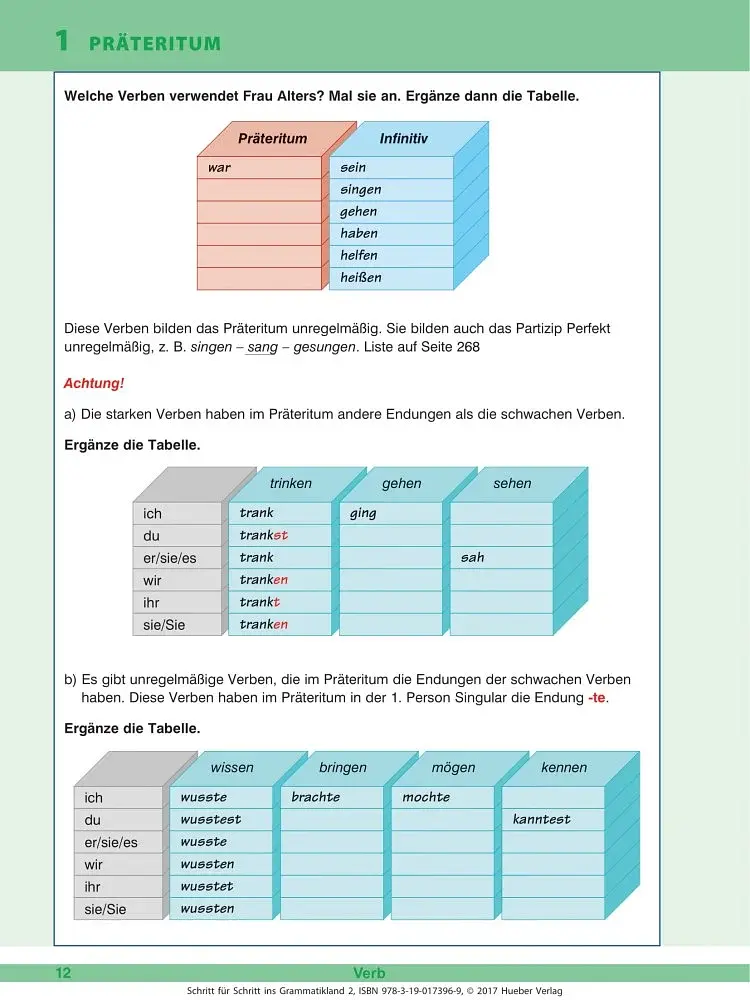 1 PRÄTERITUM

Welche Verben verwendet Frau Alters? Mal sie an. Ergänze dann die Tabelle.

| Präteritum | Infinitiv |
|---|---|
| war | sein |
| | singen |
| | gehen |
| | haben |
| | helfen |
| | heißen |

Diese Verben bilden das Präteritum unregelmäßig. Sie bilden auch das Partizip Perfekt unregelmäßig, z. B. singen – sang – gesungen. Liste auf Seite 268

Achtung!

a) Die starken Verben haben im Präteritum andere Endungen als die schwachen Verben.

Ergänze die Tabelle.

| | trinken | gehen | sehen |
|---|---|---|---|
| ich | trank | ging | |
| du | trankst | | |
| er/sie/es | trank | | sah |
| wir | tranken | | |
| ihr | trankt | | |
| sie/Sie | tranken | | |

b) Es gibt unregelmäßige Verben, die im Präteritum die Endungen der schwachen Verben haben. Diese Verben haben im Präteritum in der 1. Person Singular die Endung -te.

Ergänze die Tabelle.

| | wissen | bringen | mögen | kennen |
|---|---|---|---|---|
| ich | wusste | brachte | mochte | |
| du | wusstest | | | kanntest |
| er/sie/es | wusste | | | |
| wir | wussten | | | |
| ihr | wusstet | | | |
| sie/Sie | wussten | | | |

12 Verb

Schritt für Schritt ins Grammatikland 2, ISBN 978-3-19-017396-9, © 2017 Hueber Verlag